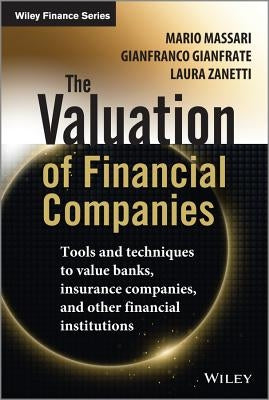 Wiley Finance Series

MARIO MASSARI
GIANFRANCO GIANFRATE
LAURA ZANETTI

The Valuation of Financial Companies

Tools and techniques to value banks, insurance companies, and other financial institutions

WILEY